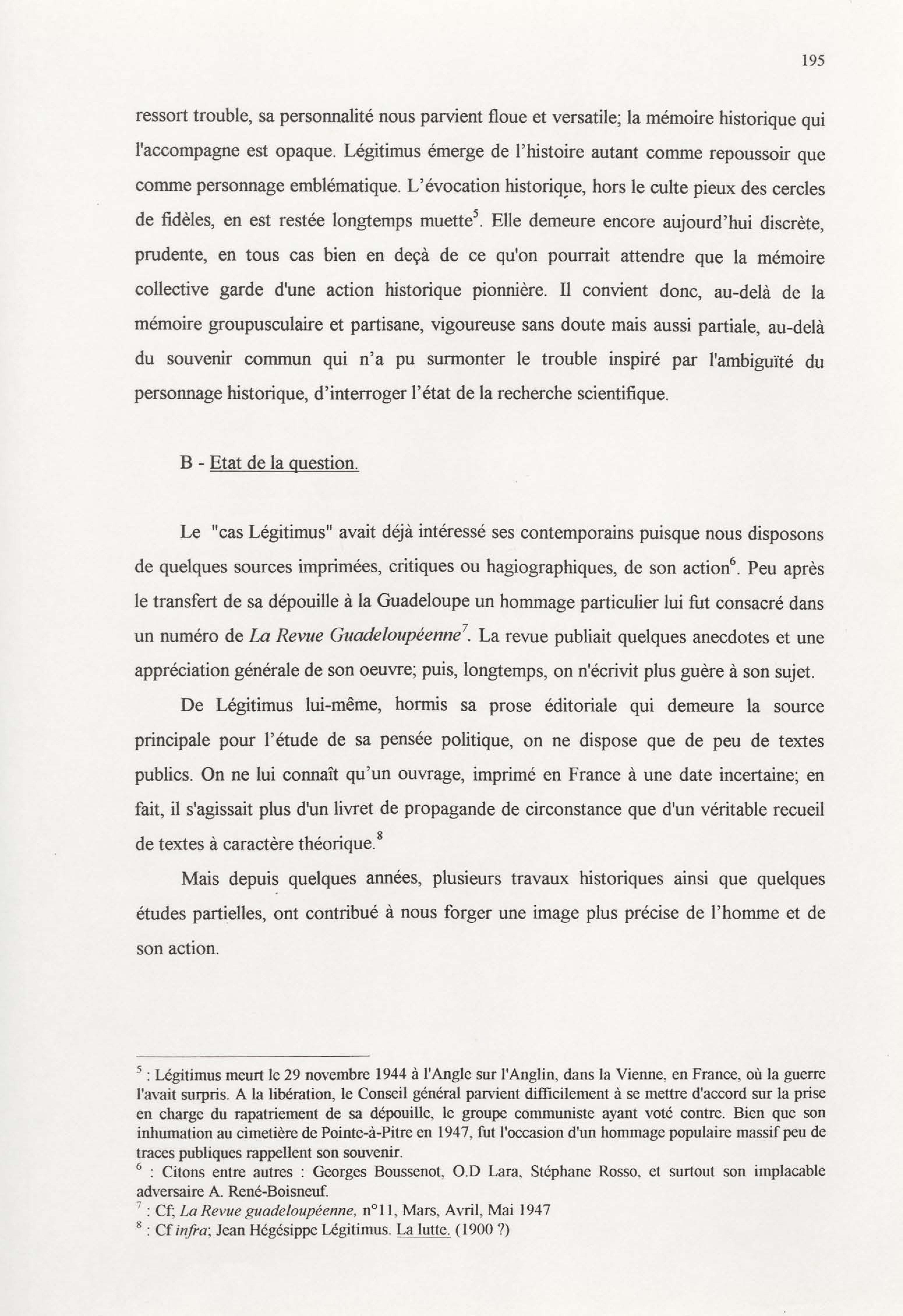 195

ressort trouble, sa personnalité nous parvient floue et versatile; la mémoire historique qui l'accompagne est opaque. Légitimus émerge de l'histoire autant comme repoussoir que comme personnage emblématique. L'évocation historique, hors le culte pieux des cercles de fidèles, en est restée longtemps muette$^5$. Elle demeure encore aujourd'hui discrète, prudente, en tous cas bien en deçà de ce qu'on pourrait attendre que la mémoire collective garde d'une action historique pionnière. Il convient donc, au-delà de la mémoire groupusculaire et partisane, vigoureuse sans doute mais aussi partiale, au-delà du souvenir commun qui n'a pu surmonter le trouble inspiré par l'ambiguïté du personnage historique, d'interroger l'état de la recherche scientifique.

B - Etat de la question.

Le "cas Légitimus" avait déjà intéressé ses contemporains puisque nous disposons de quelques sources imprimées, critiques ou hagiographiques, de son action$^6$. Peu après le transfert de sa dépouille à la Guadeloupe un hommage particulier lui fut consacré dans un numéro de La Revue Guadeloupéenne$^7$. La revue publiait quelques anecdotes et une appréciation générale de son oeuvre; puis, longtemps, on n'écrivit plus guère à son sujet.

De Légitimus lui-même, hormis sa prose éditoriale qui demeure la source principale pour l'étude de sa pensée politique, on ne dispose que de peu de textes publics. On ne lui connaît qu'un ouvrage, imprimé en France à une date incertaine; en fait, il s'agissait plus d'un livret de propagande de circonstance que d'un véritable recueil de textes à caractère théorique.$^8$

Mais depuis quelques années, plusieurs travaux historiques ainsi que quelques études partielles, ont contribué à nous forger une image plus précise de l'homme et de son action.

$^5$ : Légitimus meurt le 29 novembre 1944 à l'Angle sur l'Anglin, dans la Vienne, en France, où la guerre l'avait surpris. A la libération, le Conseil général parvient difficilement à se mettre d'accord sur la prise en charge du rapatriement de sa dépouille, le groupe communiste ayant voté contre. Bien que son inhumation au cimetière de Pointe-à-Pitre en 1947, fut l'occasion d'un hommage populaire massif peu de traces publiques rappellent son souvenir.
$^6$ : Citons entre autres : Georges Boussenot, O.D Lara, Stéphane Rosso, et surtout son implacable adversaire A. René-Boisneuf.
$^7$ : Cf; La Revue guadeloupéenne, n°11, Mars, Avril, Mai 1947
$^8$ : Cf infra; Jean Hégésippe Légitimus. La lutte. (1900 ?)